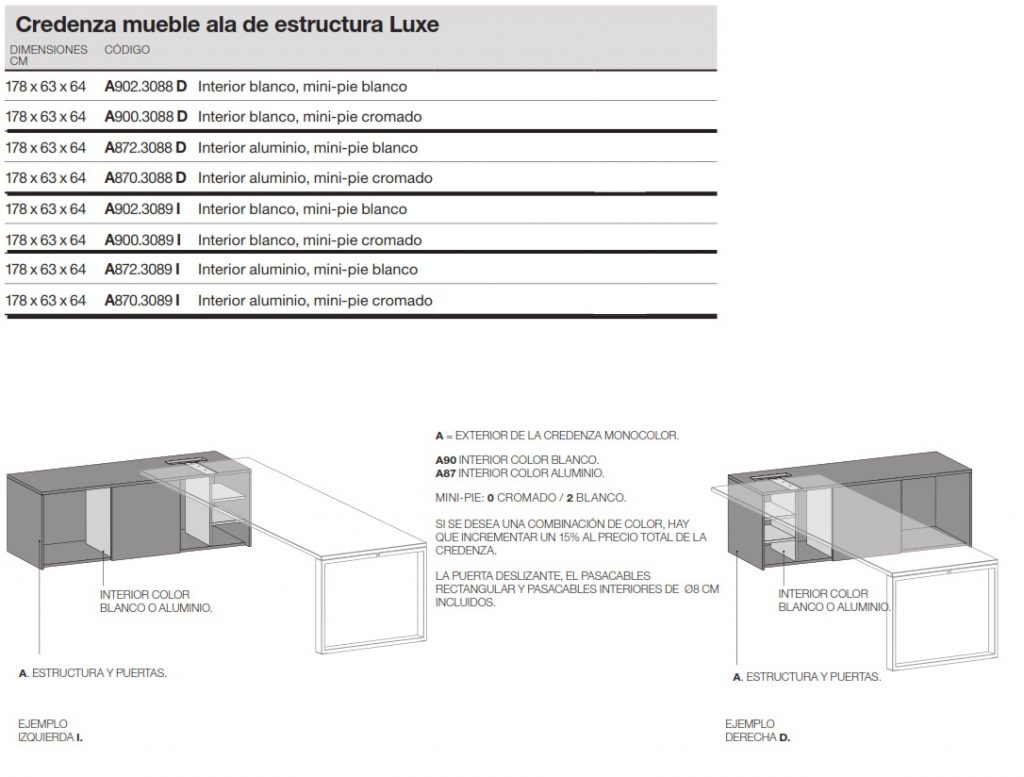 Credenza mueble ala de estructura Luxe

| DIMENSIONES CM | CÓDIGO | |
|---|---|---|
| 178 x 63 x 64 | A902.3088 D | Interior blanco, mini-pie blanco |
| 178 x 63 x 64 | A900.3088 D | Interior blanco, mini-pie cromado |
| 178 x 63 x 64 | A872.3088 D | Interior aluminio, mini-pie blanco |
| 178 x 63 x 64 | A870.3088 D | Interior aluminio, mini-pie cromado |
| 178 x 63 x 64 | A902.3089 I | Interior blanco, mini-pie blanco |
| 178 x 63 x 64 | A900.3089 I | Interior blanco, mini-pie cromado |
| 178 x 63 x 64 | A872.3089 I | Interior aluminio, mini-pie blanco |
| 178 x 63 x 64 | A870.3089 I | Interior aluminio, mini-pie cromado |

INTERIOR COLOR BLANCO O ALUMINIO.

A. ESTRUCTURA Y PUERTAS.

EJEMPLO IZQUIERDA I.

A = EXTERIOR DE LA CREDENZA MONOCOLOR.

A90 INTERIOR COLOR BLANCO.
A87 INTERIOR COLOR ALUMINIO.

MINI-PIE: 0 CROMADO / 2 BLANCO.

SI SE DESEA UNA COMBINACIÓN DE COLOR, HAY QUE INCREMENTAR UN 15% AL PRECIO TOTAL DE LA CREDENZA.

LA PUERTA DESLIZANTE, EL PASACABLES RECTANGULAR Y PASACABLES INTERIORES DE Ø8 CM INCLUIDOS.

INTERIOR COLOR BLANCO O ALUMINIO.

A. ESTRUCTURA Y PUERTAS.

EJEMPLO DERECHA D.